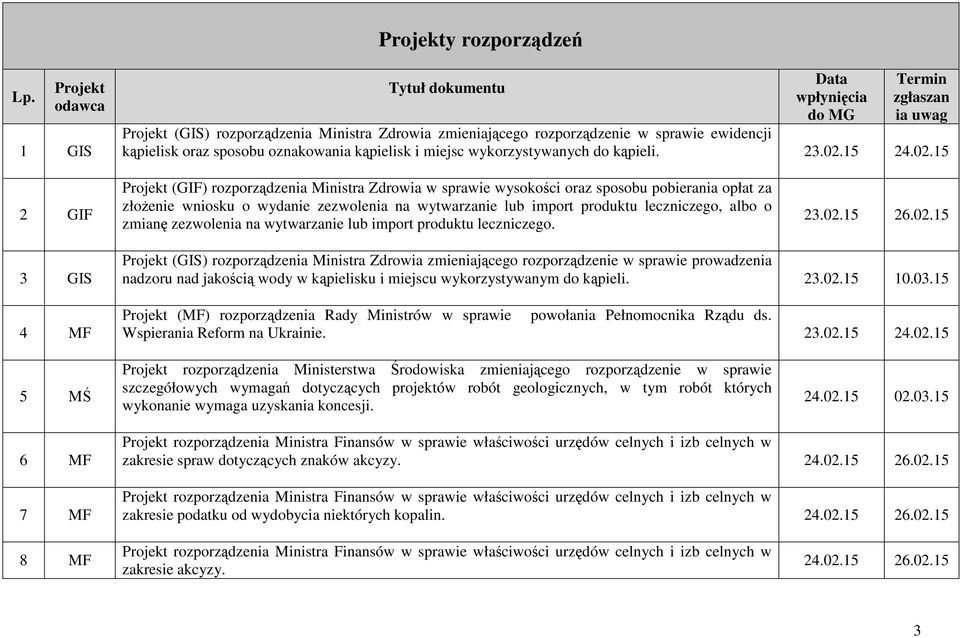 Projekty rozporządzeń

| Lp. | Projekt odawca | Tytuł dokumentu | Data wpłynięcia do MG | Termin zgłaszan ia uwag |
|---|---|---|---|---|
| 1 | GIS | Projekt (GIS) rozporządzenia Ministra Zdrowia zmieniającego rozporządzenie w sprawie ewidencji kąpielisk oraz sposobu oznakowania kąpielisk i miejsc wykorzystywanych do kąpieli. | 23.02.15 | 24.02.15 |
| 2 | GIF | Projekt (GIF) rozporządzenia Ministra Zdrowia w sprawie wysokości oraz sposobu pobierania opłat za złożenie wniosku o wydanie zezwolenia na wytwarzanie lub import produktu leczniczego, albo o zmianę zezwolenia na wytwarzanie lub import produktu leczniczego. | 23.02.15 | 26.02.15 |
| 3 | GIS | Projekt (GIS) rozporządzenia Ministra Zdrowia zmieniającego rozporządzenie w sprawie prowadzenia nadzoru nad jakością wody w kąpielisku i miejscu wykorzystywanym do kąpieli. | 23.02.15 | 10.03.15 |
| 4 | MF | Projekt (MF) rozporządzenia Rady Ministrów w sprawie powołania Pełnomocnika Rządu ds. Wspierania Reform na Ukrainie. | 23.02.15 | 24.02.15 |
| 5 | MŚ | Projekt rozporządzenia Ministerstwa Środowiska zmieniającego rozporządzenie w sprawie szczegółowych wymagań dotyczących projektów robót geologicznych, w tym robót których wykonanie wymaga uzyskania koncesji. | 24.02.15 | 02.03.15 |
| 6 | MF | Projekt rozporządzenia Ministra Finansów w sprawie właściwości urzędów celnych i izb celnych w zakresie spraw dotyczących znaków akcyzy. | 24.02.15 | 26.02.15 |
| 7 | MF | Projekt rozporządzenia Ministra Finansów w sprawie właściwości urzędów celnych i izb celnych w zakresie podatku od wydobycia niektórych kopalin. | 24.02.15 | 26.02.15 |
| 8 | MF | Projekt rozporządzenia Ministra Finansów w sprawie właściwości urzędów celnych i izb celnych w zakresie akcyzy. | 24.02.15 | 26.02.15 |

3